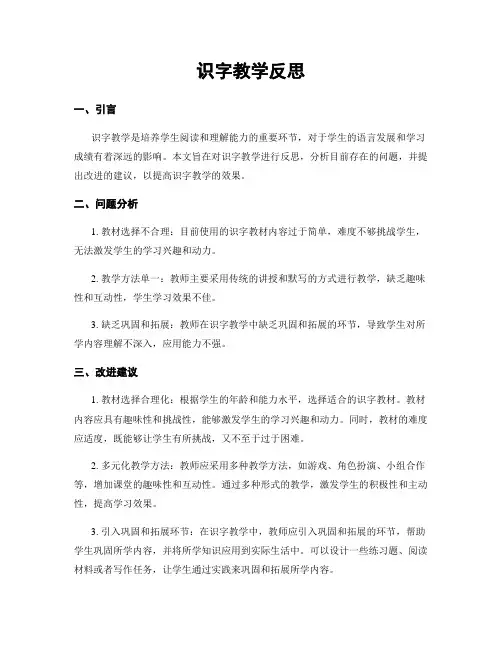 识字教学反思

一、引言

识字教学是培养学生阅读和理解能力的重要环节，对于学生的语言发展和学习成绩有着深远的影响。本文旨在对识字教学进行反思，分析目前存在的问题，并提出改进的建议，以提高识字教学的效果。

二、问题分析

1. 教材选择不合理：目前使用的识字教材内容过于简单，难度不够挑战学生，无法激发学生的学习兴趣和动力。

2. 教学方法单一：教师主要采用传统的讲授和默写的方式进行教学，缺乏趣味性和互动性，学生学习效果不佳。

3. 缺乏巩固和拓展：教师在识字教学中缺乏巩固和拓展的环节，导致学生对所学内容理解不深入，应用能力不强。

三、改进建议

1. 教材选择合理化：根据学生的年龄和能力水平，选择适合的识字教材。教材内容应具有趣味性和挑战性，能够激发学生的学习兴趣和动力。同时，教材的难度应适度，既能够让学生有所挑战，又不至于过于困难。

2. 多元化教学方法：教师应采用多种教学方法，如游戏、角色扮演、小组合作等，增加课堂的趣味性和互动性。通过多种形式的教学，激发学生的积极性和主动性，提高学习效果。

3. 引入巩固和拓展环节：在识字教学中，教师应引入巩固和拓展的环节，帮助学生巩固所学内容，并将所学知识应用到实际生活中。可以设计一些练习题、阅读材料或者写作任务，让学生通过实践来巩固和拓展所学内容。